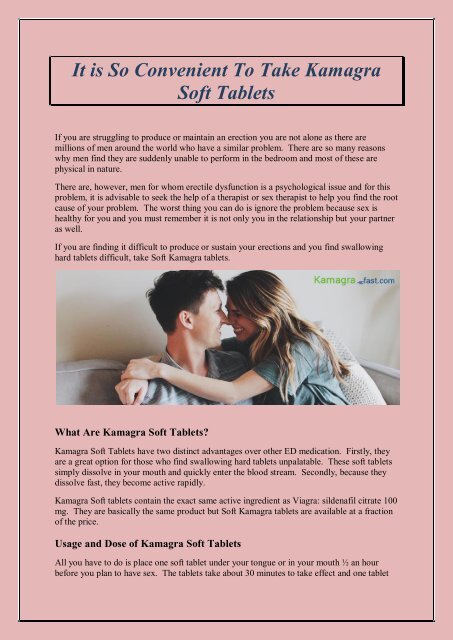 It is So Convenient To Take Kamagra Soft Tablets

If you are struggling to produce or maintain an erection you are not alone as there are millions of men around the world who have a similar problem. There are so many reasons why men find they are suddenly unable to perform in the bedroom and most of these are physical in nature.

There are, however, men for whom erectile dysfunction is a psychological issue and for this problem, it is advisable to seek the help of a therapist or sex therapist to help you find the root cause of your problem. The worst thing you can do is ignore the problem because sex is healthy for you and you must remember it is not only you in the relationship but your partner as well.

If you are finding it difficult to produce or sustain your erections and you find swallowing hard tablets difficult, take Soft Kamagra tablets.

Kamagra fast.com

What Are Kamagra Soft Tablets?

Kamagra Soft Tablets have two distinct advantages over other ED medication. Firstly, they are a great option for those who find swallowing hard tablets unpalatable. These soft tablets simply dissolve in your mouth and quickly enter the blood stream. Secondly, because they dissolve fast, they become active rapidly.

Kamagra Soft tablets contain the exact same active ingredient as Viagra: sildenafil citrate 100 mg. They are basically the same product but Soft Kamagra tablets are available at a fraction of the price.

Usage and Dose of Kamagra Soft Tablets

All you have to do is place one soft tablet under your tongue or in your mouth ½ an hour before you plan to have sex. The tablets take about 30 minutes to take effect and one tablet